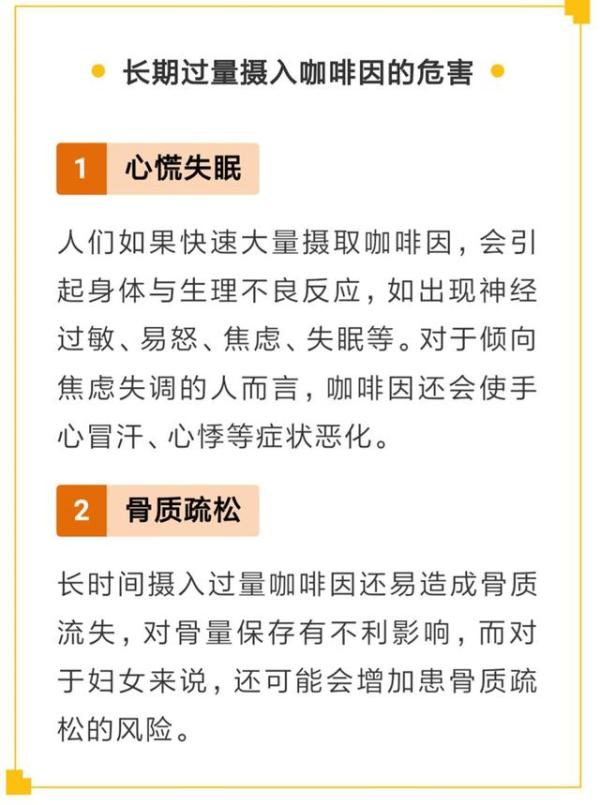 长期过量摄入咖啡因的危害

1 心慌失眠

人们如果快速大量摄取咖啡因，会引起身体与生理不良反应，如出现神经过敏、易怒、焦虑、失眠等。对于倾向焦虑失调的人而言，咖啡因还会使手心冒汗、心悸等症状恶化。

2 骨质疏松

长时间摄入过量咖啡因还易造成骨质流失，对骨量保存有不利影响，而对于妇女来说，还可能会增加患骨质疏松的风险。